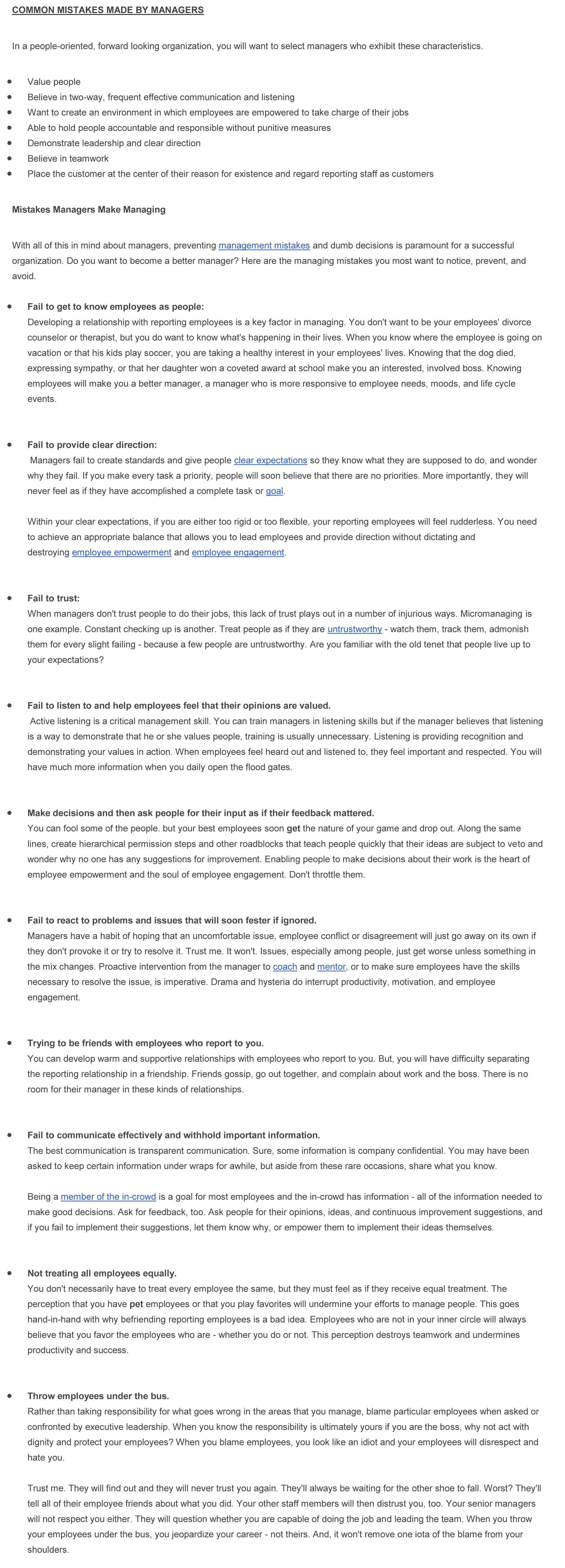 COMMON MISTAKES MADE BY MANAGERS

In a people-oriented, forward looking organization, you will want to select managers who exhibit these characteristics.

- Value people
- Believe in two-way, frequent effective communication and listening
- Want to create an environment in which employees are empowered to take charge of their jobs
- Able to hold people accountable and responsible without punitive measures
- Demonstrate leadership and clear direction
- Believe in teamwork
- Place the customer at the center of their reason for existence and regard reporting staff as customers

Mistakes Managers Make Managing

With all of this in mind about managers, preventing management mistakes and dumb decisions is paramount for a successful organization. Do you want to become a better manager? Here are the managing mistakes you most want to notice, prevent, and avoid.

- Fail to get to know employees as people:
Developing a relationship with reporting employees is a key factor in managing. You don't want to be your employees' divorce counselor or therapist, but you do want to know what's happening in their lives. When you know where the employee is going on vacation or that his kids play soccer, you are taking a healthy interest in your employees' lives. Knowing that the dog died, expressing sympathy, or that her daughter won a coveted award at school make you an interested, involved boss. Knowing employees will make you a better manager, a manager who is more responsive to employee needs, moods, and life cycle events.

- Fail to provide clear direction:
Managers fail to create standards and give people clear expectations so they know what they are supposed to do, and wonder why they fail. If you make every task a priority, people will soon believe that there are no priorities. More importantly, they will never feel as if they have accomplished a complete task or goal.

Within your clear expectations, if you are either too rigid or too flexible, your reporting employees will feel rudderless. You need to achieve an appropriate balance that allows you to lead employees and provide direction without dictating and destroying employee empowerment and employee engagement.

- Fail to trust:
When managers don't trust people to do their jobs, this lack of trust plays out in a number of injurious ways. Micromanaging is one example. Constant checking up is another. Treat people as if they are untrustworthy - watch them, track them, admonish them for every slight failing - because a few people are untrustworthy. Are you familiar with the old tenet that people live up to your expectations?

- Fail to listen to and help employees feel that their opinions are valued.
Active listening is a critical management skill. You can train managers in listening skills but if the manager believes that listening is a way to demonstrate that he or she values people, training is usually unnecessary. Listening is providing recognition and demonstrating your values in action. When employees feel heard out and listened to, they feel important and respected. You will have much more information when you daily open the flood gates.

- Make decisions and then ask people for their input as if their feedback mattered.
You can fool some of the people. but your best employees soon get the nature of your game and drop out. Along the same lines, create hierarchical permission steps and other roadblocks that teach people quickly that their ideas are subject to veto and wonder why no one has any suggestions for improvement. Enabling people to make decisions about their work is the heart of employee empowerment and the soul of employee engagement. Don't throttle them.

- Fail to react to problems and issues that will soon fester if ignored.
Managers have a habit of hoping that an uncomfortable issue, employee conflict or disagreement will just go away on its own if they don't provoke it or try to resolve it. Trust me. It won't. Issues, especially among people, just get worse unless something in the mix changes. Proactive intervention from the manager to coach and mentor, or to make sure employees have the skills necessary to resolve the issue, is imperative. Drama and hysteria do interrupt productivity, motivation, and employee engagement.

- Trying to be friends with employees who report to you.
You can develop warm and supportive relationships with employees who report to you. But, you will have difficulty separating the reporting relationship in a friendship. Friends gossip, go out together, and complain about work and the boss. There is no room for their manager in these kinds of relationships.

- Fail to communicate effectively and withhold important information.
The best communication is transparent communication. Sure, some information is company confidential. You may have been asked to keep certain information under wraps for awhile, but aside from these rare occasions, share what you know.

Being a member of the in-crowd is a goal for most employees and the in-crowd has information - all of the information needed to make good decisions. Ask for feedback, too. Ask people for their opinions, ideas, and continuous improvement suggestions, and if you fail to implement their suggestions, let them know why, or empower them to implement their ideas themselves.

- Not treating all employees equally.
You don't necessarily have to treat every employee the same, but they must feel as if they receive equal treatment. The perception that you have pet employees or that you play favorites will undermine your efforts to manage people. This goes hand-in-hand with why befriending reporting employees is a bad idea. Employees who are not in your inner circle will always believe that you favor the employees who are - whether you do or not. This perception destroys teamwork and undermines productivity and success.

- Throw employees under the bus.
Rather than taking responsibility for what goes wrong in the areas that you manage, blame particular employees when asked or confronted by executive leadership. When you know the responsibility is ultimately yours if you are the boss, why not act with dignity and protect your employees? When you blame employees, you look like an idiot and your employees will disrespect and hate you.

Trust me. They will find out and they will never trust you again. They'll always be waiting for the other shoe to fall. Worst? They'll tell all of their employee friends about what you did. Your other staff members will then distrust you, too. Your senior managers will not respect you either. They will question whether you are capable of doing the job and leading the team. When you throw your employees under the bus, you jeopardize your career - not theirs. And, it won't remove one iota of the blame from your shoulders.